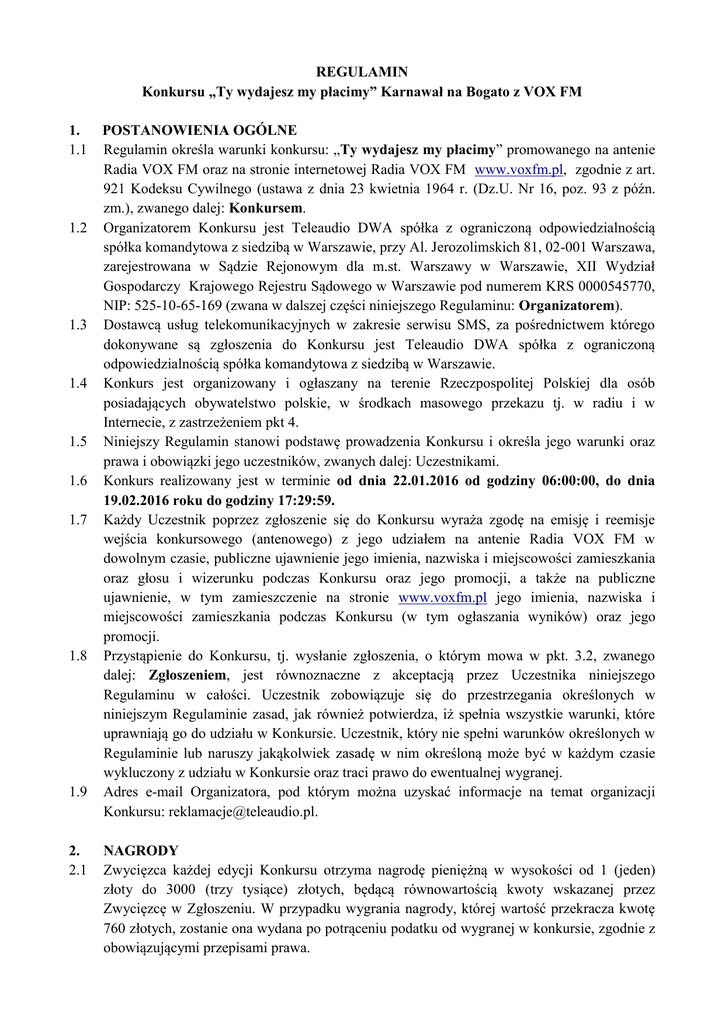 REGULAMIN
Konkursu „Ty wydajesz my płacimy” Karnawał na Bogato z VOX FM

1. POSTANOWIENIA OGÓLNE

1.1 Regulamin określa warunki konkursu: „Ty wydajesz my płacimy” promowanego na antenie Radia VOX FM oraz na stronie internetowej Radia VOX FM www.voxfm.pl, zgodnie z art. 921 Kodeksu Cywilnego (ustawa z dnia 23 kwietnia 1964 r. (Dz.U. Nr 16, poz. 93 z późn. zm.), zwanego dalej: Konkursem.

1.2 Organizatorem Konkursu jest Teleaudio DWA spółka z ograniczoną odpowiedzialnością spółka komandytowa z siedzibą w Warszawie, przy Al. Jerozolimskich 81, 02-001 Warszawa, zarejestrowana w Sądzie Rejonowym dla m.st. Warszawy w Warszawie, XII Wydział Gospodarczy Krajowego Rejestru Sądowego w Warszawie pod numerem KRS 0000545770, NIP: 525-10-65-169 (zwana w dalszej części niniejszego Regulaminu: Organizatorem).

1.3 Dostawcą usług telekomunikacyjnych w zakresie serwisu SMS, za pośrednictwem którego dokonywane są zgłoszenia do Konkursu jest Teleaudio DWA spółka z ograniczoną odpowiedzialnością spółka komandytowa z siedzibą w Warszawie.

1.4 Konkurs jest organizowany i ogłaszany na terenie Rzeczpospolitej Polskiej dla osób posiadających obywatelstwo polskie, w środkach masowego przekazu tj. w radiu i w Internecie, z zastrzeżeniem pkt 4.

1.5 Niniejszy Regulamin stanowi podstawę prowadzenia Konkursu i określa jego warunki oraz prawa i obowiązki jego uczestników, zwanych dalej: Uczestnikami.

1.6 Konkurs realizowany jest w terminie od dnia 22.01.2016 od godziny 06:00:00, do dnia 19.02.2016 roku do godziny 17:29:59.

1.7 Każdy Uczestnik poprzez zgłoszenie się do Konkursu wyraża zgodę na emisję i reemisje wejścia konkursowego (antenowego) z jego udziałem na antenie Radia VOX FM w dowolnym czasie, publiczne ujawnienie jego imienia, nazwiska i miejscowości zamieszkania oraz głosu i wizerunku podczas Konkursu oraz jego promocji, a także na publiczne ujawnienie, w tym zamieszczenie na stronie www.voxfm.pl jego imienia, nazwiska i miejscowości zamieszkania podczas Konkursu (w tym ogłaszania wyników) oraz jego promocji.

1.8 Przystąpienie do Konkursu, tj. wysłanie zgłoszenia, o którym mowa w pkt. 3.2, zwanego dalej: Zgłoszeniem, jest równoznaczne z akceptacją przez Uczestnika niniejszego Regulaminu w całości. Uczestnik zobowiązuje się do przestrzegania określonych w niniejszym Regulaminie zasad, jak również potwierdza, iż spełnia wszystkie warunki, które uprawniają go do udziału w Konkursie. Uczestnik, który nie spełni warunków określonych w Regulaminie lub naruszy jakąkolwiek zasadę w nim określoną może być w każdym czasie wykluczony z udziału w Konkursie oraz traci prawo do ewentualnej wygranej.

1.9 Adres e-mail Organizatora, pod którym można uzyskać informacje na temat organizacji Konkursu: reklamacje@teleaudio.pl.

2. NAGRODY

2.1 Zwycięzca każdej edycji Konkursu otrzyma nagrodę pieniężną w wysokości od 1 (jeden) złoty do 3000 (trzy tysiące) złotych, będącą równowartością kwoty wskazanej przez Zwycięzcę w Zgłoszeniu. W przypadku wygrania nagrody, której wartość przekracza kwotę 760 złotych, zostanie ona wydana po potrąceniu podatku od wygranej w konkursie, zgodnie z obowiązującymi przepisami prawa.